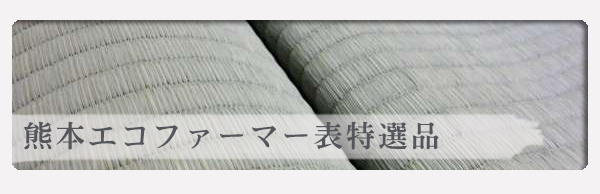 熊本エコファーマー表特選品